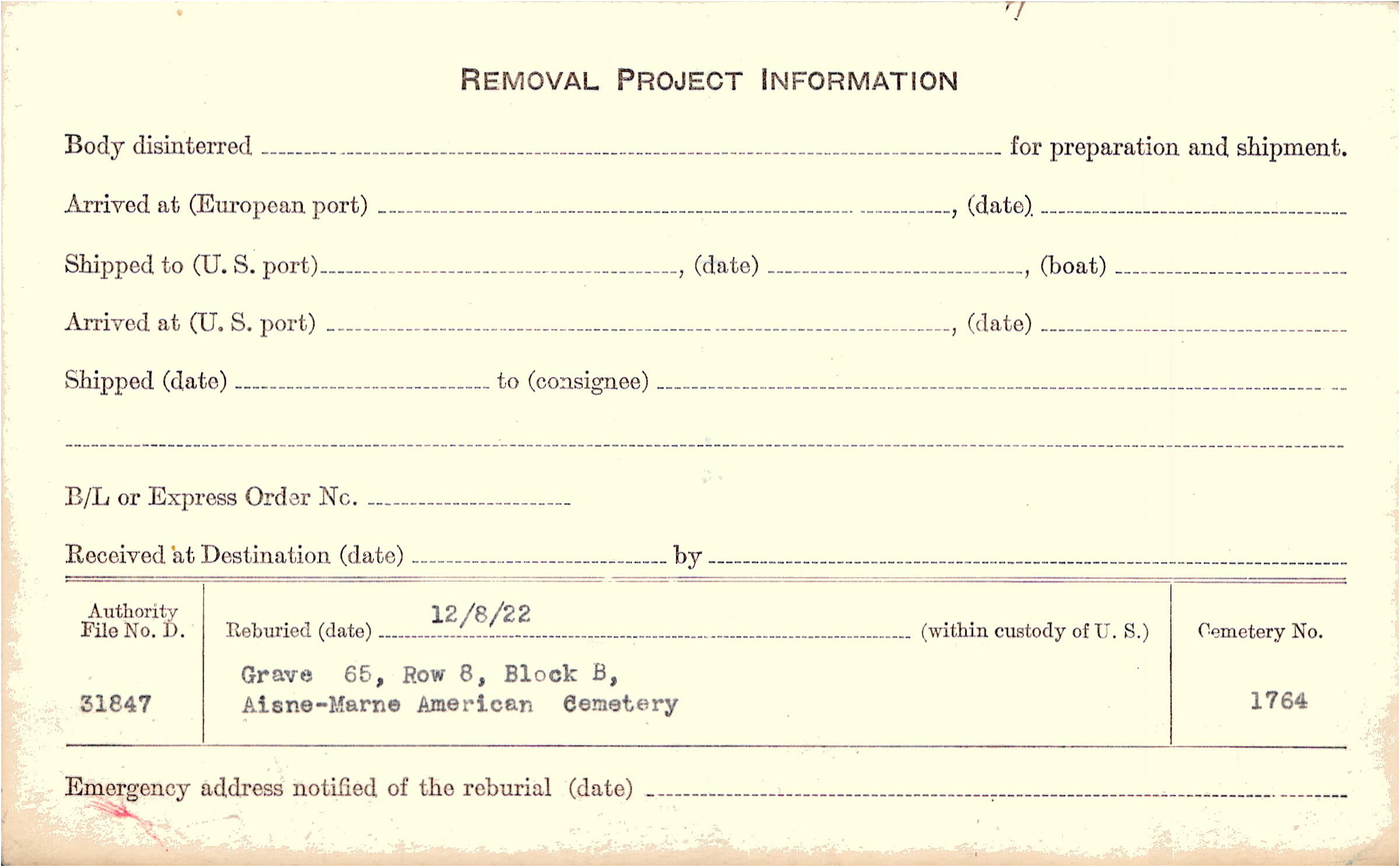 REMOVAL PROJECT INFORMATION

Body disinterred ____ for preparation and shipment.

Arrived at (European port) ____, (date) ____

Shipped to (U. S. port) ____, (date) ____, (boat) ____

Arrived at (U. S. port) ____, (date) ____

Shipped (date) ____ to (consignee) ____

____

B/L or Express Order No. ____

Received at Destination (date) ____ by ____

Authority File No. D.

31847

Reburied (date) 12/8/22 (within custody of U. S.)

Grave 65, Row 8, Block B,
Aisne-Marne American Cemetery

Cemetery No.

1764

Emergency address notified of the reburial (date) ____